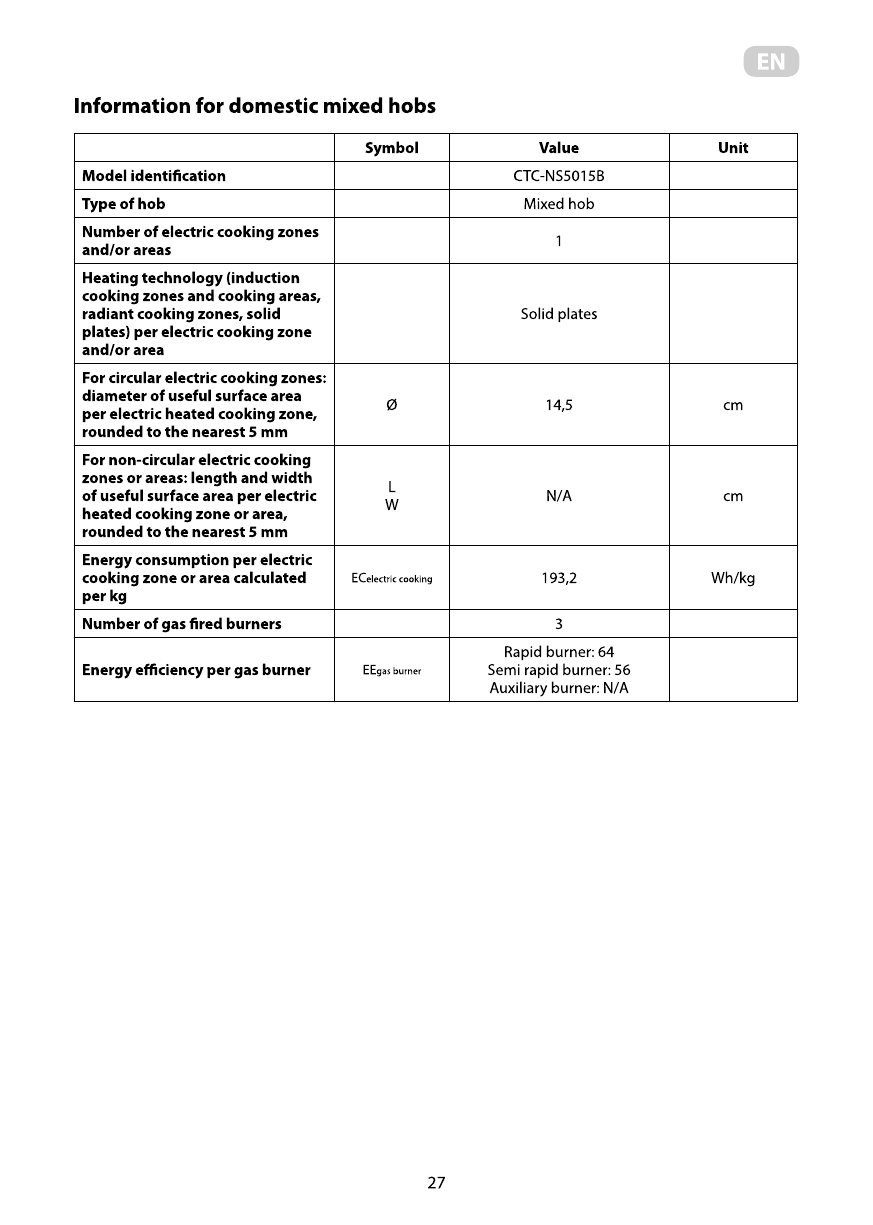 EN

Information for domestic mixed hobs

| | Symbol | Value | Unit |
|---|---|---|---|
| Model identification | | CTC-NS5015B | |
| Type of hob | | Mixed hob | |
| Number of electric cooking zones and/or areas | | 1 | |
| Heating technology (induction cooking zones and cooking areas, radiant cooking zones, solid plates) per electric cooking zone and/or area | | Solid plates | |
| For circular electric cooking zones: diameter of useful surface area per electric heated cooking zone, rounded to the nearest 5 mm | Ø | 14,5 | cm |
| For non-circular electric cooking zones or areas: length and width of useful surface area per electric heated cooking zone or area, rounded to the nearest 5 mm | L W | N/A | cm |
| Energy consumption per electric cooking zone or area calculated per kg | $EC_{electric\ cooking}$ | 193,2 | Wh/kg |
| Number of gas fired burners | | 3 | |
| Energy efficiency per gas burner | $EE_{gas\ burner}$ | Rapid burner: 64 Semi rapid burner: 56 Auxiliary burner: N/A | |

27